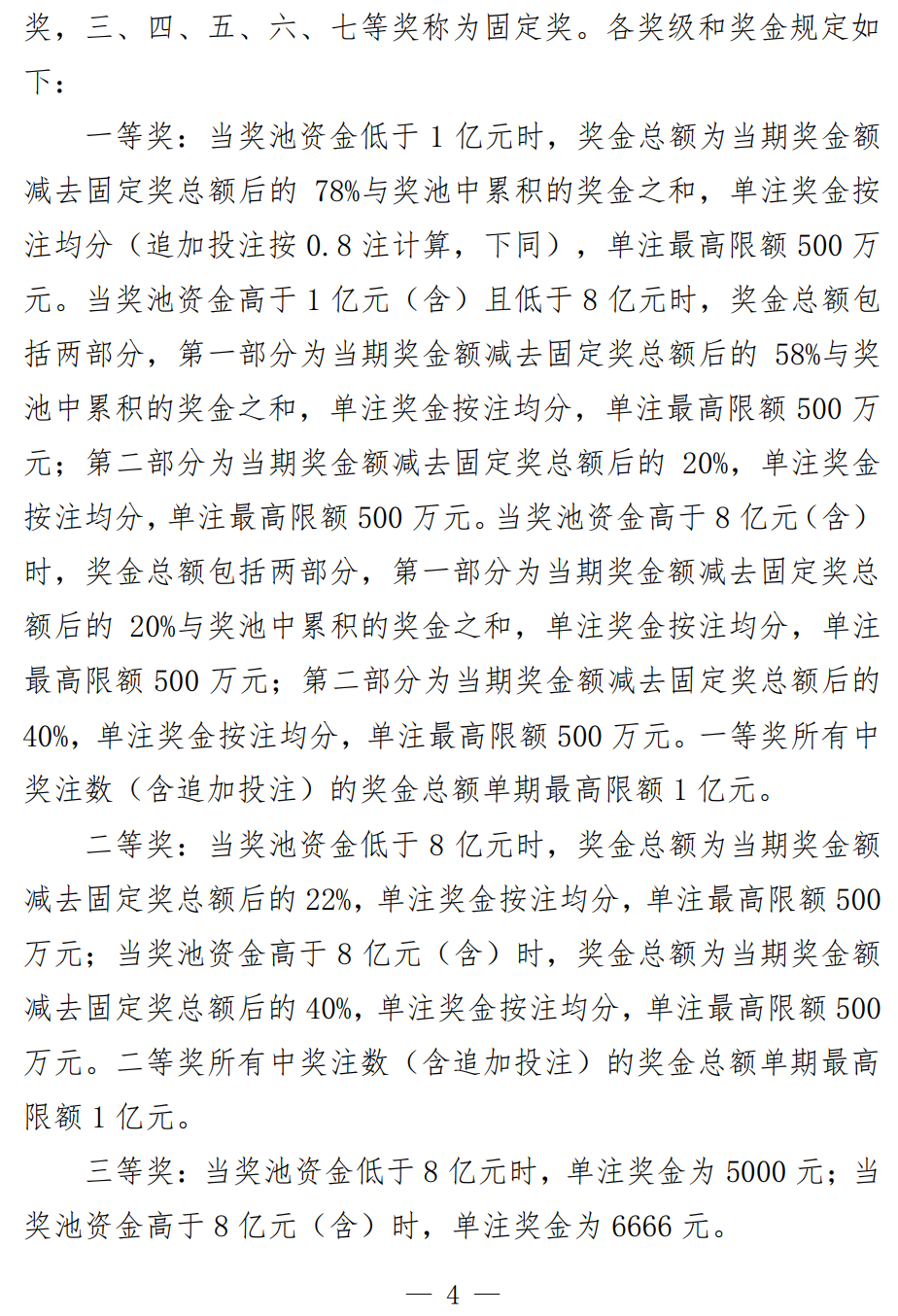 奖，三、四、五、六、七等奖称为固定奖。各奖级和奖金规定如下：

一等奖：当奖池资金低于 1 亿元时，奖金总额为当期奖金额减去固定奖总额后的 78%与奖池中累积的奖金之和，单注奖金按注均分（追加投注按 0.8 注计算，下同），单注最高限额 500 万元。当奖池资金高于 1 亿元（含）且低于 8 亿元时，奖金总额包括两部分，第一部分为当期奖金额减去固定奖总额后的 58%与奖池中累积的奖金之和，单注奖金按注均分，单注最高限额 500 万元；第二部分为当期奖金额减去固定奖总额后的 20%，单注奖金按注均分，单注最高限额 500 万元。当奖池资金高于 8 亿元（含）时，奖金总额包括两部分，第一部分为当期奖金额减去固定奖总额后的 20%与奖池中累积的奖金之和，单注奖金按注均分，单注最高限额 500 万元；第二部分为当期奖金额减去固定奖总额后的 40%，单注奖金按注均分，单注最高限额 500 万元。一等奖所有中奖注数（含追加投注）的奖金总额单期最高限额 1 亿元。

二等奖：当奖池资金低于 8 亿元时，奖金总额为当期奖金额减去固定奖总额后的 22%，单注奖金按注均分，单注最高限额 500 万元；当奖池资金高于 8 亿元（含）时，奖金总额为当期奖金额减去固定奖总额后的 40%，单注奖金按注均分，单注最高限额 500 万元。二等奖所有中奖注数（含追加投注）的奖金总额单期最高限额 1 亿元。

三等奖：当奖池资金低于 8 亿元时，单注奖金为 5000 元；当奖池资金高于 8 亿元（含）时，单注奖金为 6666 元。

— 4 —